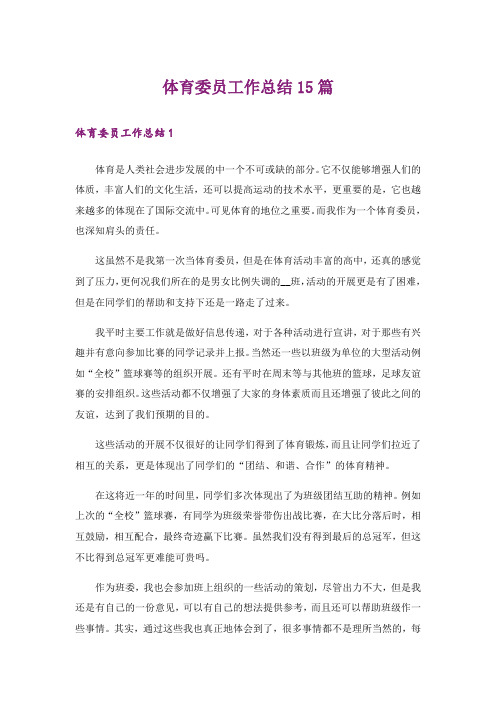 体育委员工作总结15篇

体育委员工作总结1

体育是人类社会进步发展的中一个不可或缺的部分。它不仅能够增强人们的体质，丰富人们的文化生活，还可以提高运动的技术水平，更重要的是，它也越来越多的体现在了国际交流中。可见体育的地位之重要。而我作为一个体育委员，也深知肩头的责任。

这虽然不是我第一次当体育委员，但是在体育活动丰富的高中，还真的感觉到了压力，更何况我们所在的是男女比例失调的__班，活动的开展更是有了困难，但是在同学们的帮助和支持下还是一路走了过来。

我平时主要工作就是做好信息传递，对于各种活动进行宣讲，对于那些有兴趣并有意向参加比赛的同学记录并上报。当然还一些以班级为单位的大型活动例如“全校”篮球赛等的组织开展。还有平时在周末等与其他班的篮球，足球友谊赛的安排组织。这些活动都不仅增强了大家的身体素质而且还增强了彼此之间的友谊，达到了我们预期的目的。

这些活动的开展不仅很好的让同学们得到了体育锻炼，而且让同学们拉近了相互的关系，更是体现出了同学们的“团结、和谐、合作”的体育精神。

在这将近一年的时间里，同学们多次体现出了为班级团结互助的精神。例如上次的“全校”篮球赛，有同学为班级荣誉带伤出战比赛，在大比分落后时，相互鼓励，相互配合，最终奇迹赢下比赛。虽然我们没有得到最后的总冠军，但这不比得到总冠军更难能可贵吗。

作为班委，我也会参加班上组织的一些活动的策划，尽管出力不大，但是我还是有自己的一份意见，可以有自己的想法提供参考，而且还可以帮助班级作一些事情。其实，通过这些我也真正地体会到了，很多事情都不是理所当然的，每